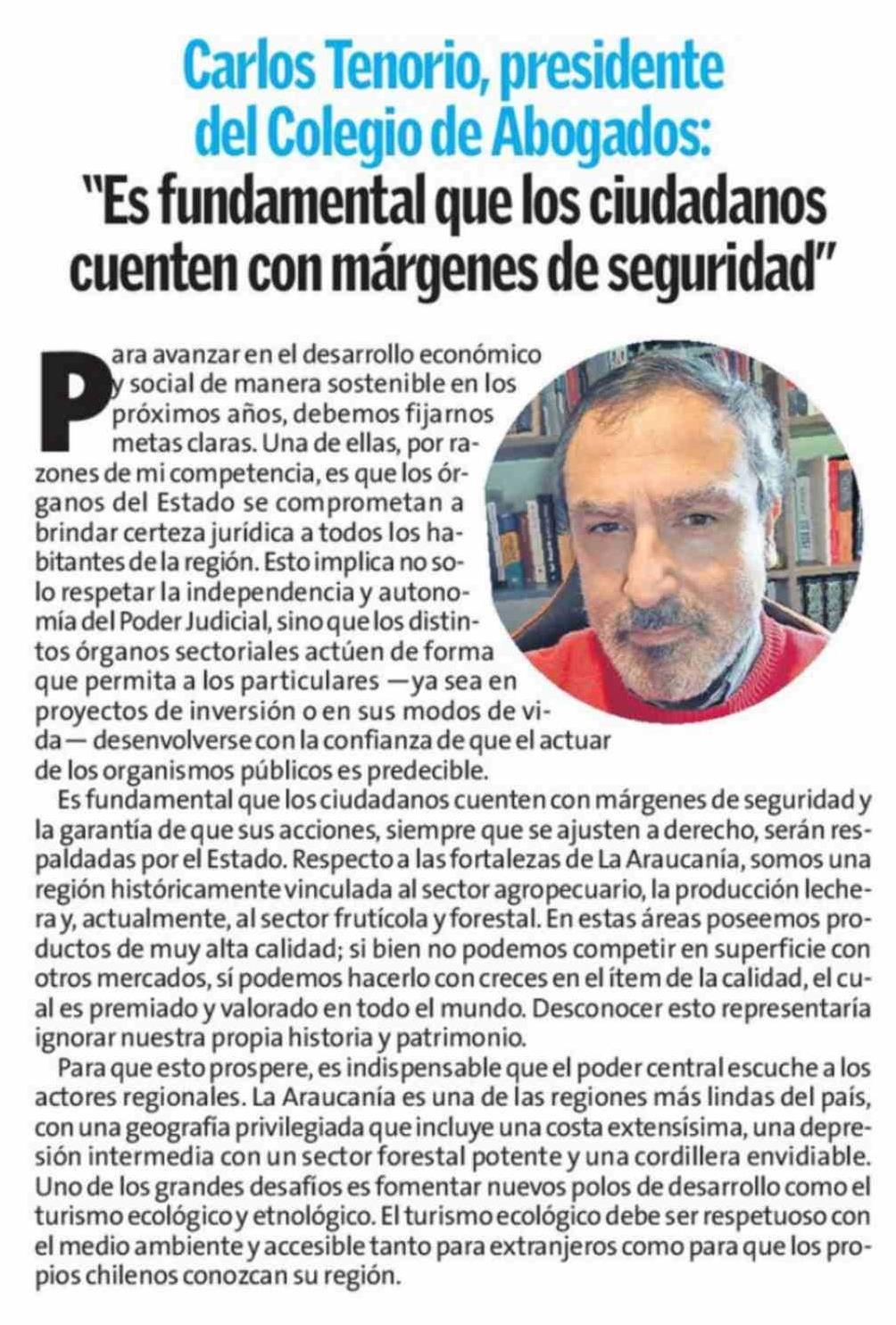 Carlos Tenorio, presidente del Colegio de Abogados:
"Es fundamental que los ciudadanos cuenten con márgenes de seguridad"

Para avanzar en el desarrollo económico y social de manera sostenible en los próximos años, debemos fijarnos metas claras. Una de ellas, por razones de mi competencia, es que los órganos del Estado se comprometan a brindar certeza jurídica a todos los habitantes de la región. Esto implica no solo respetar la independencia y autonomía del Poder Judicial, sino que los distintos órganos sectoriales actúen de forma que permita a los particulares —ya sea en proyectos de inversión o en sus modos de vida— desenvolverse con la confianza de que el actuar de los organismos públicos es predecible.

Es fundamental que los ciudadanos cuenten con márgenes de seguridad y la garantía de que sus acciones, siempre que se ajusten a derecho, serán respaldadas por el Estado. Respecto a las fortalezas de La Araucanía, somos una región históricamente vinculada al sector agropecuario, la producción lechera y, actualmente, al sector frutícola y forestal. En estas áreas poseemos productos de muy alta calidad; si bien no podemos competir en superficie con otros mercados, sí podemos hacerlo con creces en el ítem de la calidad, el cual es premiado y valorado en todo el mundo. Desconocer esto representaría ignorar nuestra propia historia y patrimonio.

Para que esto prospere, es indispensable que el poder central escuche a los actores regionales. La Araucanía es una de las regiones más lindas del país, con una geografía privilegiada que incluye una costa extensísima, una depresión intermedia con un sector forestal potente y una cordillera envidiable. Uno de los grandes desafíos es fomentar nuevos polos de desarrollo como el turismo ecológico y etnológico. El turismo ecológico debe ser respetuoso con el medio ambiente y accesible tanto para extranjeros como para que los propios chilenos conozcan su región.